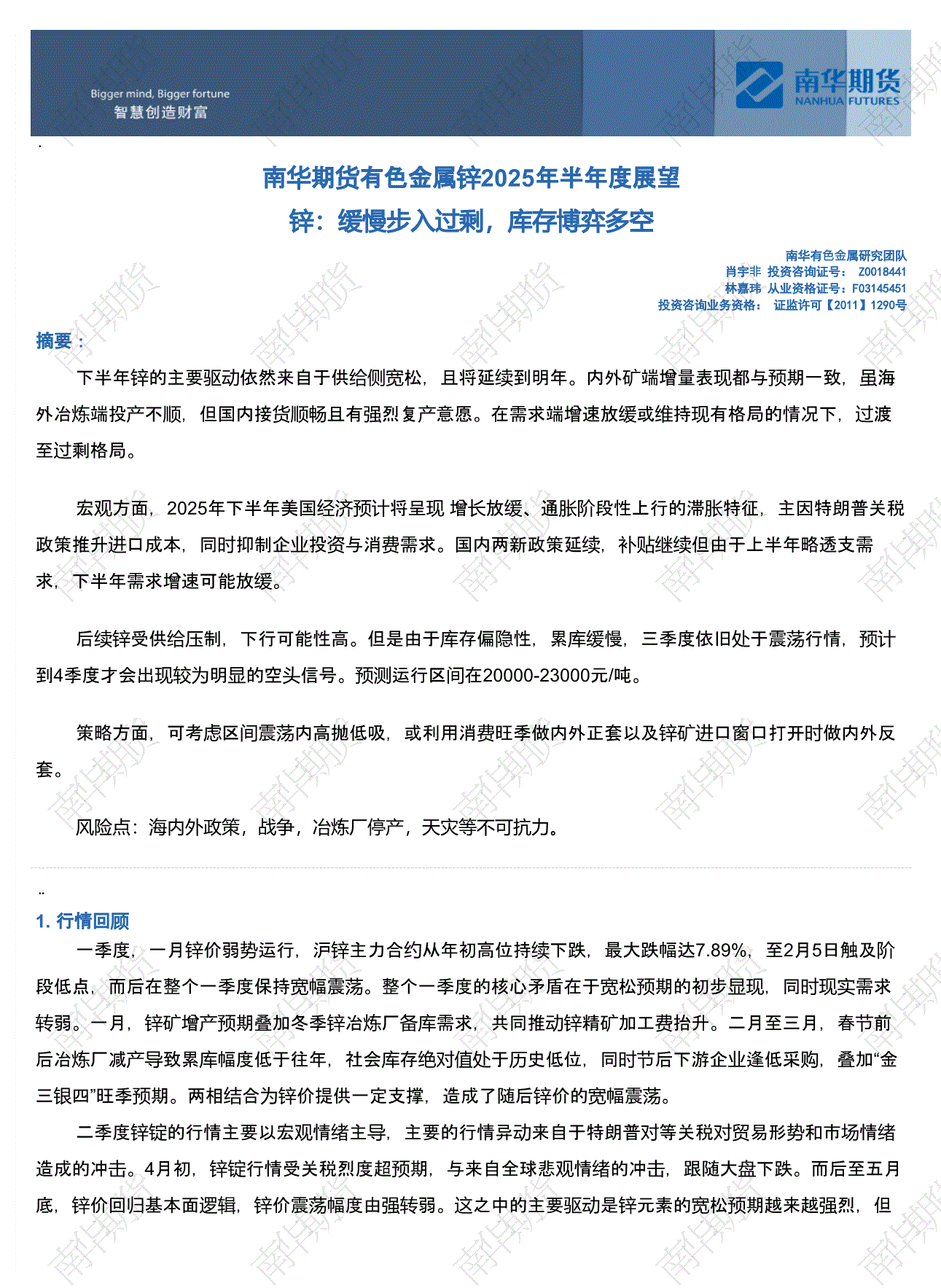 Bigger mind, Bigger fortune
智慧创造财富

南华期货
NANHUA FUTURES

南华期货有色金属锌2025年半年度展望
锌：缓慢步入过剩，库存博弈多空

南华有色金属研究团队
肖宇非 投资咨询证号： Z0018441
林嘉玮 从业资格证号：F03145451
投资咨询业务资格： 证监许可【2011】1290号

摘要：

下半年锌的主要驱动依然来自于供给侧宽松，且将延续到明年。内外矿端增量表现都与预期一致，虽海外冶炼端投产不顺，但国内接货顺畅且有强烈复产意愿。在需求端增速放缓或维持现有格局的情况下，过渡至过剩格局。

宏观方面，2025年下半年美国经济预计将呈现 增长放缓、通胀阶段性上行的滞胀特征，主因特朗普关税政策推升进口成本，同时抑制企业投资与消费需求。国内两新政策延续，补贴继续但由于上半年略透支需求，下半年需求增速可能放缓。

后续锌受供给压制，下行可能性高。但是由于库存偏隐性，累库缓慢，三季度依旧处于震荡行情，预计到4季度才会出现较为明显的空头信号。预测运行区间在20000-23000元/吨。

策略方面，可考虑区间震荡内高抛低吸，或利用消费旺季做内外正套以及锌矿进口窗口打开时做内外反套。

风险点：海内外政策，战争，冶炼厂停产，天灾等不可抗力。

1. 行情回顾

一季度，一月锌价弱势运行，沪锌主力合约从年初高位持续下跌，最大跌幅达7.89%，至2月5日触及阶段低点，而后在整个一季度保持宽幅震荡。整个一季度的核心矛盾在于宽松预期的初步显现，同时现实需求转弱。一月，锌矿增产预期叠加冬季锌冶炼厂备库需求，共同推动锌精矿加工费抬升。二月至三月，春节前后冶炼厂减产导致累库幅度低于往年，社会库存绝对值处于历史低位，同时节后下游企业逢低采购，叠加“金三银四”旺季预期。两相结合为锌价提供一定支撑，造成了随后锌价的宽幅震荡。

二季度锌锭的行情主要以宏观情绪主导，主要的行情异动来自于特朗普对等关税对贸易形势和市场情绪造成的冲击。4月初，锌锭行情受关税烈度超预期，与来自全球悲观情绪的冲击，跟随大盘下跌。而后至五月底，锌价回归基本面逻辑，锌价震荡幅度由强转弱。这之中的主要驱动是锌元素的宽松预期越来越强烈，但